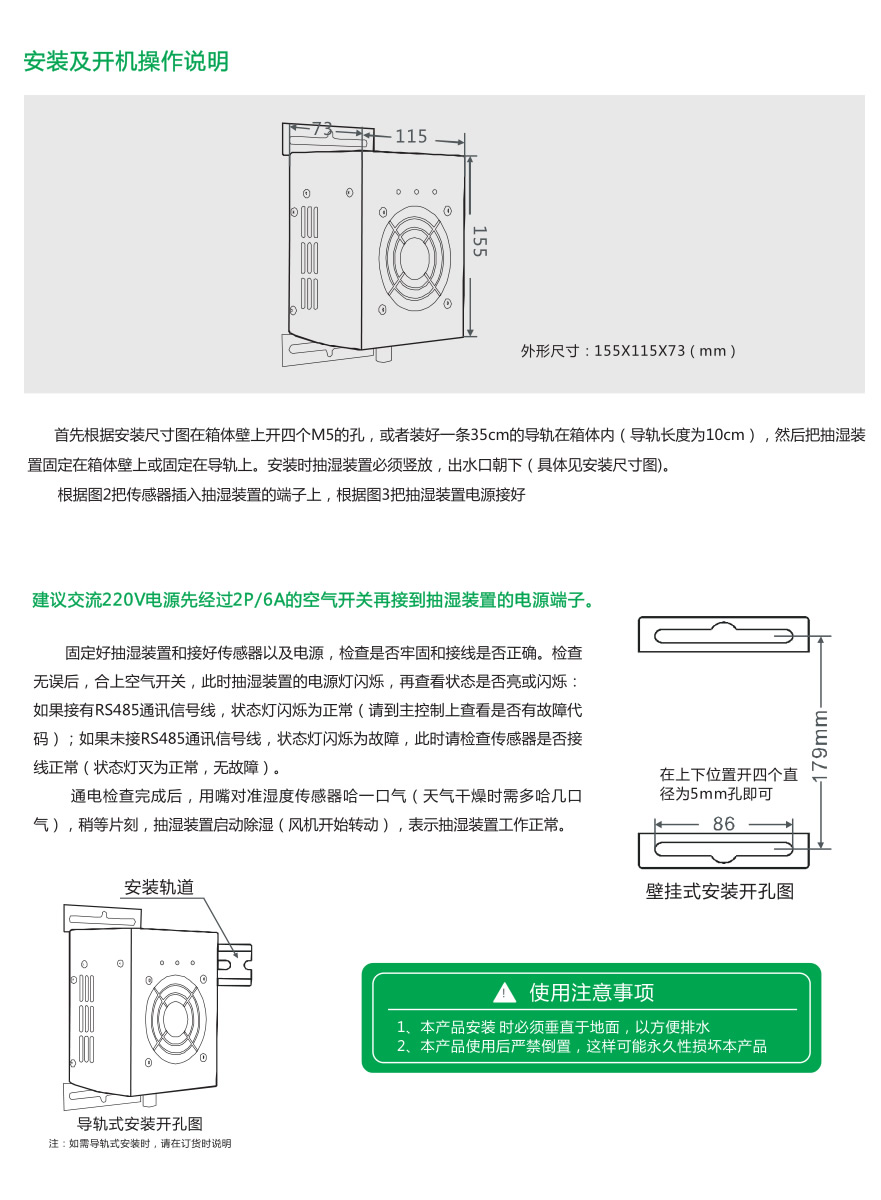 安装及开机操作说明

73
115
155

外形尺寸：155X115X73（mm）

首先根据安装尺寸图在箱体壁上开四个M5的孔，或者装好一条35cm的导轨在箱体内（导轨长度为10cm），然后把抽湿装置固定在箱体壁上或固定在导轨上。安装时抽湿装置必须竖放，出水口朝下（具体见安装尺寸图)。

根据图2把传感器插入抽湿装置的端子上，根据图3把抽湿装置电源接好

建议交流220V电源先经过2P/6A的空气开关再接到抽湿装置的电源端子。

固定好抽湿装置和接好传感器以及电源，检查是否牢固和接线是否正确。检查无误后，合上空气开关，此时抽湿装置的电源灯闪烁，再查看状态是否亮或闪烁：如果接有RS485通讯信号线，状态灯闪烁为正常（请到主控制上查看是否有故障代码）；如果未接RS485通讯信号线，状态灯闪烁为故障，此时请检查传感器是否接线正常（状态灯灭为正常，无故障）。

通电检查完成后，用嘴对准湿度传感器哈一口气（天气干燥时需多哈几口气），稍等片刻，抽湿装置启动除湿（风机开始转动），表示抽湿装置工作正常。

179mm
在上下位置开四个直径为5mm孔即可
86
壁挂式安装开孔图

安装轨道

导轨式安装开孔图
注：如需导轨式安装时，请在订货时说明

使用注意事项
1、本产品安装 时必须垂直于地面，以方便排水
2、本产品使用后严禁倒置，这样可能永久性损坏本产品